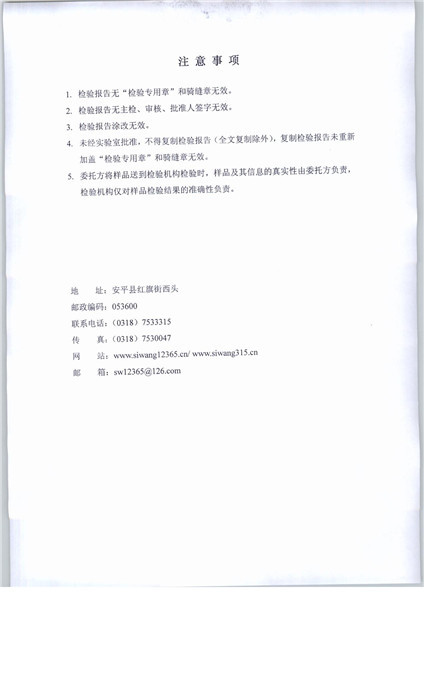 注 意 事 项

1. 检验报告无“检验专用章”和骑缝章无效。

2. 检验报告无主检、审核、批准人签字无效。

3. 检验报告涂改无效。

4. 未经实验室批准，不得复制检验报告（全文复制除外），复制检验报告未重新加盖“检验专用章”和骑缝章无效。

5. 委托方将样品送到检验机构检验时，样品及其信息的真实性由委托方负责，检验机构仅对样品检验结果的准确性负责。

地　址：安平县红旗街西头
邮政编码：053600
联系电话：（0318）7533315
传　真：（0318）7530047
网　站：www.siwang12365.cn/ www.siwang315.cn
邮　箱：sw12365@126.com